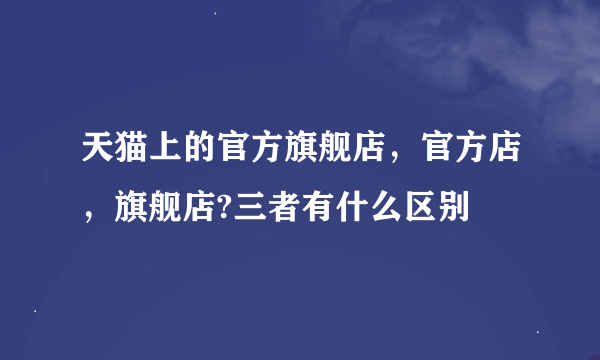 天猫上的官方旗舰店，官方店，旗舰店?三者有什么区别